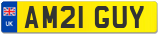 UK
AM21 GUY